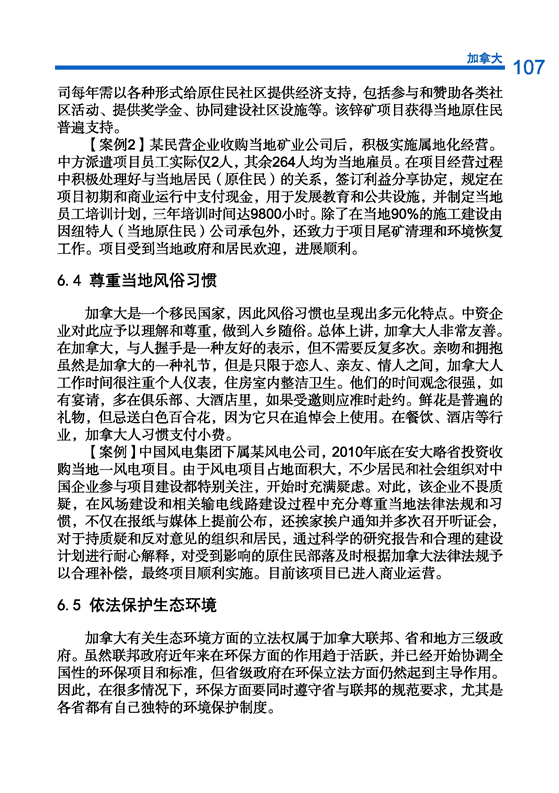 加拿大 107

司每年需以各种形式给原住民社区提供经济支持，包括参与和赞助各类社区活动、提供奖学金、协同建设社区设施等。该锌矿项目获得当地原住民普遍支持。

【案例2】某民营企业收购当地矿业公司后，积极实施属地化经营。中方派遣项目员工实际仅2人，其余264人均为当地雇员。在项目经营过程中积极处理好与当地居民（原住民）的关系，签订利益分享协定，规定在项目初期和商业运行中支付现金，用于发展教育和公共设施，并制定当地员工培训计划，三年培训时间达9800小时。除了在当地90%的施工建设由因纽特人（当地原住民）公司承包外，还致力于项目尾矿清理和环境恢复工作。项目受到当地政府和居民欢迎，进展顺利。

6.4 尊重当地风俗习惯

加拿大是一个移民国家，因此风俗习惯也呈现出多元化特点。中资企业对此应予以理解和尊重，做到入乡随俗。总体上讲，加拿大人非常友善。在加拿大，与人握手是一种友好的表示，但不需要反复多次。亲吻和拥抱虽然是加拿大的一种礼节，但是只限于恋人、亲友、情人之间，加拿大人工作时间很注重个人仪表，住房室内整洁卫生。他们的时间观念很强，如有宴请，多在俱乐部、大酒店里，如果受邀则应准时赴约。鲜花是普遍的礼物，但忌送白色百合花，因为它只在追悼会上使用。在餐饮、酒店等行业，加拿大人习惯支付小费。

【案例】中国风电集团下属某风电公司，2010年底在安大略省投资收购当地一风电项目。由于风电项目占地面积大，不少居民和社会组织对中国企业参与项目建设都特别关注，开始时充满疑虑。对此，该企业不畏质疑，在风场建设和相关输电线路建设过程中充分尊重当地法律法规和习惯，不仅在报纸与媒体上提前公布，还挨家挨户通知并多次召开听证会，对于持质疑和反对意见的组织和居民，通过科学的研究报告和合理的建设计划进行耐心解释，对受到影响的原住民部落及时根据加拿大法律法规予以合理补偿，最终项目顺利实施。目前该项目已进入商业运营。

6.5 依法保护生态环境

加拿大有关生态环境方面的立法权属于加拿大联邦、省和地方三级政府。虽然联邦政府近年来在环保方面的作用趋于活跃，并已经开始协调全国性的环保项目和标准，但省级政府在环保立法方面仍然起到主导作用。因此，在很多情况下，环保方面要同时遵守省与联邦的规范要求，尤其是各省都有自己独特的环境保护制度。